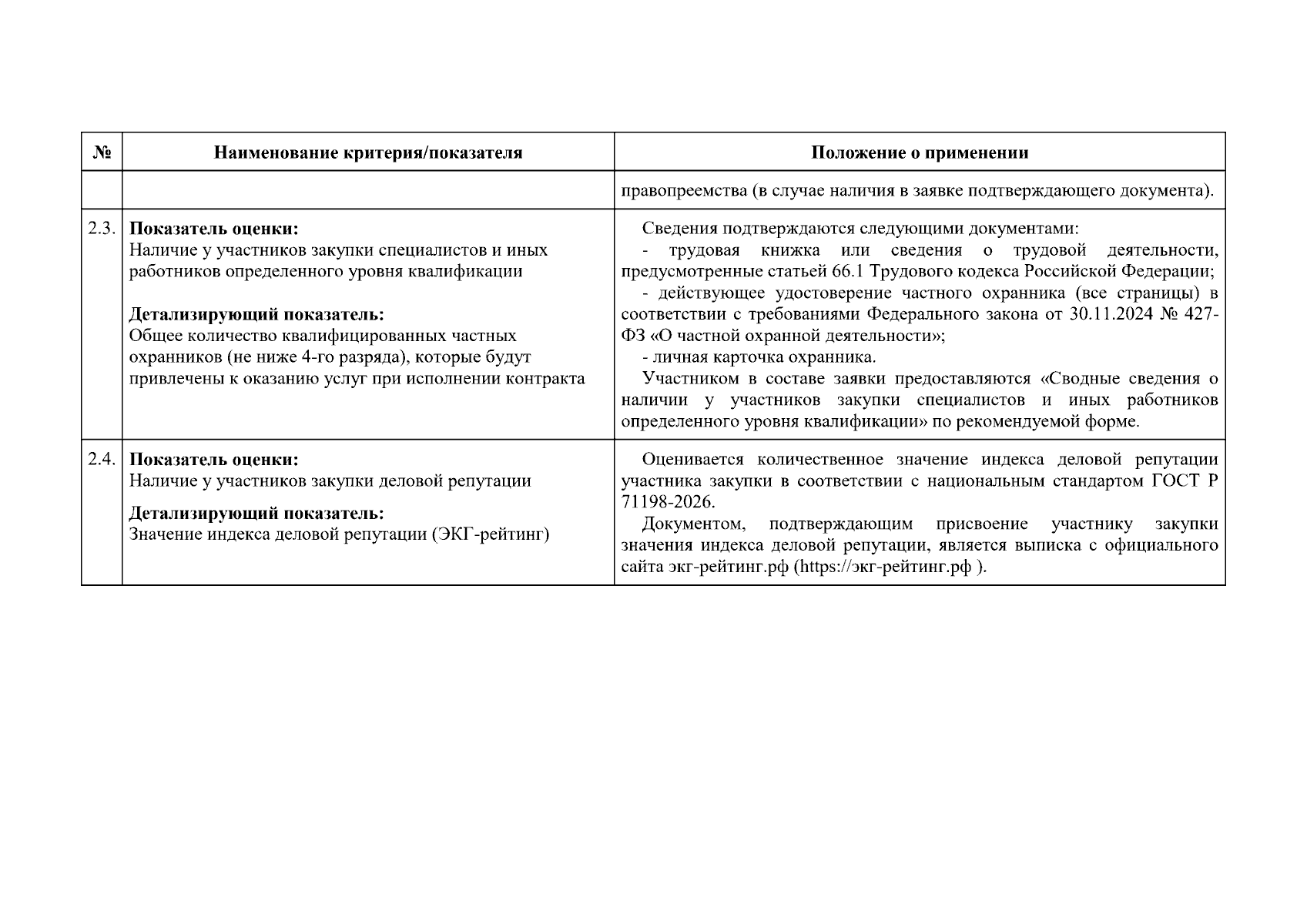 | № | Наименование критерия/показателя | Положение о применении |
|---|---|---|
|  |  | правопреемства (в случае наличия в заявке подтверждающего документа). |
| 2.3. | Показатель оценки: Наличие у участников закупки специалистов и иных работников определенного уровня квалификации Детализирующий показатель: Общее количество квалифицированных частных охранников (не ниже 4-го разряда), которые будут привлечены к оказанию услуг при исполнении контракта | Сведения подтверждаются следующими документами: - трудовая книжка или сведения о трудовой деятельности, предусмотренные статьей 66.1 Трудового кодекса Российской Федерации; - действующее удостоверение частного охранника (все страницы) в соответствии с требованиями Федерального закона от 30.11.2024 № 427-ФЗ «О частной охранной деятельности»; - личная карточка охранника. Участником в составе заявки предоставляются «Сводные сведения о наличии у участников закупки специалистов и иных работников определенного уровня квалификации» по рекомендуемой форме. |
| 2.4. | Показатель оценки: Наличие у участников закупки деловой репутации Детализирующий показатель: Значение индекса деловой репутации (ЭКГ-рейтинг) | Оценивается количественное значение индекса деловой репутации участника закупки в соответствии с национальным стандартом ГОСТ Р 71198-2026. Документом, подтверждающим присвоение участнику закупки значения индекса деловой репутации, является выписка с официального сайта экг-рейтинг.рф (https://экг-рейтинг.рф ). |